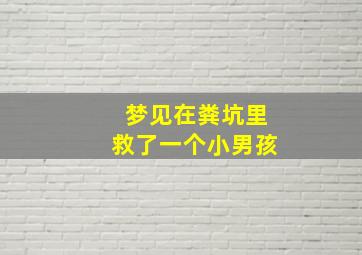 梦见在粪坑里
救了一个小男孩